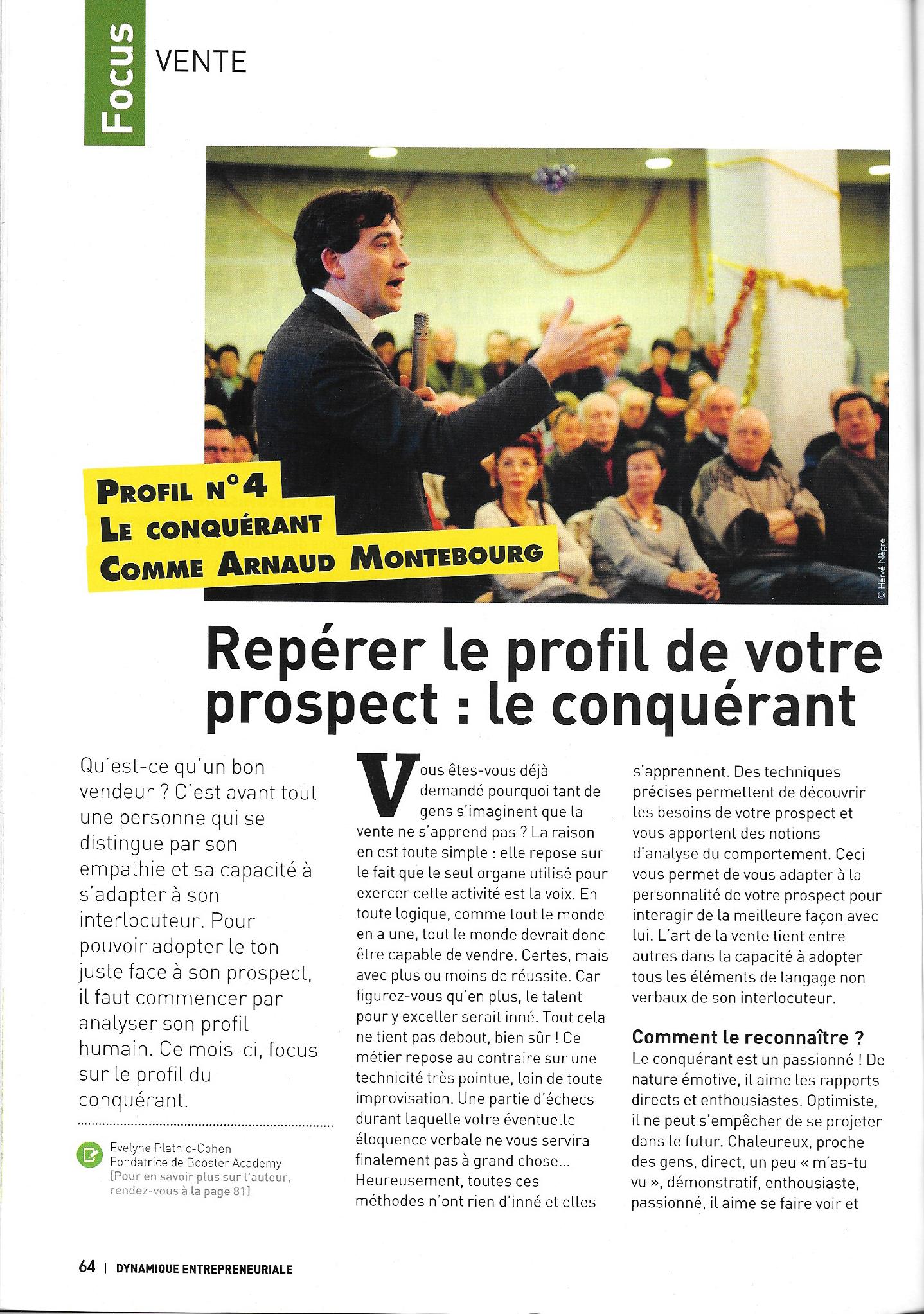 Focus VENTE

Profil n°4
Le conquérant
Comme Arnaud Montebourg

© Hervé Nègre

Repérer le profil de votre prospect : le conquérant

Qu'est-ce qu'un bon vendeur ? C'est avant tout une personne qui se distingue par son empathie et sa capacité à s'adapter à son interlocuteur. Pour pouvoir adopter le ton juste face à son prospect, il faut commencer par analyser son profil humain. Ce mois-ci, focus sur le profil du conquérant.

Evelyne Platnic-Cohen
Fondatrice de Booster Academy
[Pour en savoir plus sur l'auteur, rendez-vous à la page 81]

Vous êtes-vous déjà demandé pourquoi tant de gens s'imaginent que la vente ne s'apprend pas ? La raison en est toute simple : elle repose sur le fait que le seul organe utilisé pour exercer cette activité est la voix. En toute logique, comme tout le monde en a une, tout le monde devrait donc être capable de vendre. Certes, mais avec plus ou moins de réussite. Car figurez-vous qu'en plus, le talent pour y exceller serait inné. Tout cela ne tient pas debout, bien sûr ! Ce métier repose au contraire sur une technicité très pointue, loin de toute improvisation. Une partie d'échecs durant laquelle votre éventuelle éloquence verbale ne vous servira finalement pas à grand chose... Heureusement, toutes ces méthodes n'ont rien d'inné et elles s'apprennent. Des techniques précises permettent de découvrir les besoins de votre prospect et vous apportent des notions d'analyse du comportement. Ceci vous permet de vous adapter à la personnalité de votre prospect pour interagir de la meilleure façon avec lui. L'art de la vente tient entre autres dans la capacité à adopter tous les éléments de langage non verbaux de son interlocuteur.

Comment le reconnaître ?
Le conquérant est un passionné ! De nature émotive, il aime les rapports directs et enthousiastes. Optimiste, il ne peut s'empêcher de se projeter dans le futur. Chaleureux, proche des gens, direct, un peu « m'as-tu vu », démonstratif, enthousiaste, passionné, il aime se faire voir et

64 | DYNAMIQUE ENTREPRENEURIALE